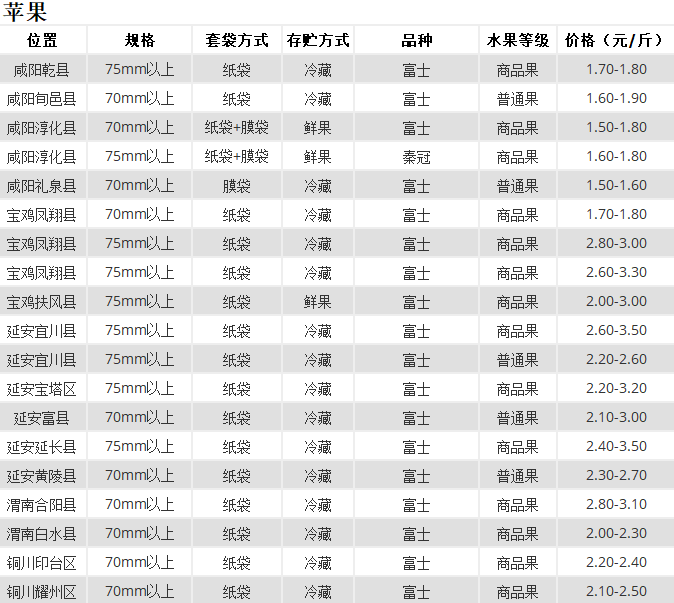 苹果

| 位置 | 规格 | 套袋方式 | 存贮方式 | 品种 | 水果等级 | 价格（元/斤） |
|---|---|---|---|---|---|---|
| 咸阳乾县 | 75mm以上 | 纸袋 | 冷藏 | 富士 | 商品果 | 1.70-1.80 |
| 咸阳旬邑县 | 70mm以上 | 纸袋 | 冷藏 | 富士 | 普通果 | 1.60-1.90 |
| 咸阳淳化县 | 70mm以上 | 纸袋+膜袋 | 鲜果 | 富士 | 商品果 | 1.50-1.80 |
| 咸阳淳化县 | 75mm以上 | 纸袋+膜袋 | 鲜果 | 秦冠 | 商品果 | 1.60-1.80 |
| 咸阳礼泉县 | 70mm以上 | 膜袋 | 冷藏 | 富士 | 普通果 | 1.50-1.60 |
| 宝鸡凤翔县 | 70mm以上 | 纸袋 | 冷藏 | 富士 | 商品果 | 1.70-1.80 |
| 宝鸡凤翔县 | 75mm以上 | 纸袋 | 冷藏 | 富士 | 商品果 | 2.80-3.00 |
| 宝鸡凤翔县 | 75mm以上 | 纸袋 | 冷藏 | 富士 | 商品果 | 2.60-3.30 |
| 宝鸡扶风县 | 75mm以上 | 纸袋 | 鲜果 | 富士 | 商品果 | 2.00-3.00 |
| 延安宜川县 | 75mm以上 | 纸袋 | 冷藏 | 富士 | 商品果 | 2.60-3.50 |
| 延安宜川县 | 75mm以上 | 纸袋 | 冷藏 | 富士 | 普通果 | 2.20-2.60 |
| 延安宝塔区 | 75mm以上 | 纸袋 | 冷藏 | 富士 | 商品果 | 2.20-3.20 |
| 延安富县 | 70mm以上 | 纸袋 | 冷藏 | 富士 | 普通果 | 2.10-3.00 |
| 延安延长县 | 75mm以上 | 纸袋 | 冷藏 | 富士 | 商品果 | 2.40-3.50 |
| 延安黄陵县 | 70mm以上 | 纸袋 | 冷藏 | 富士 | 普通果 | 2.30-2.70 |
| 渭南合阳县 | 70mm以上 | 纸袋 | 冷藏 | 富士 | 商品果 | 2.80-3.10 |
| 渭南白水县 | 70mm以上 | 纸袋 | 冷藏 | 富士 | 商品果 | 2.00-2.30 |
| 铜川印台区 | 70mm以上 | 纸袋 | 冷藏 | 富士 | 商品果 | 2.20-2.40 |
| 铜川耀州区 | 70mm以上 | 纸袋 | 冷藏 | 富士 | 商品果 | 2.10-2.50 |